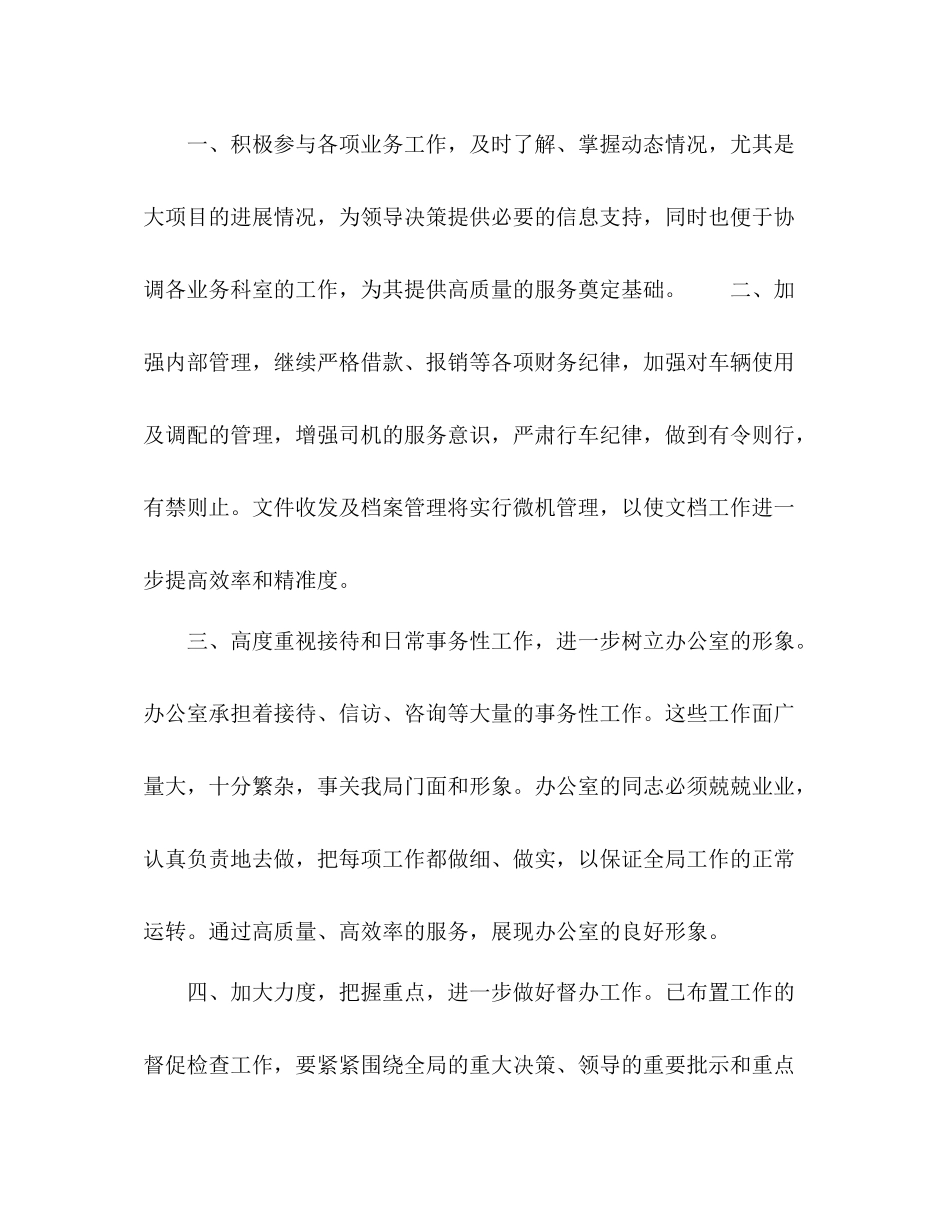 一、积极参与各项业务工作，及时了解、掌握动态情况，尤其是大项目的进展情况，为领导决策提供必要的信息支持，同时也便于协调各业务科室的工作，为其提供高质量的服务奠定基础。　　二、加强内部管理，继续严格借款、报销等各项财务纪律，加强对车辆使用及调配的管理，增强司机的服务意识，严肃行车纪律，做到有令则行，有禁则止。文件收发及档案管理将实行微机管理，以使文档工作进一步提高效率和精准度。

三、高度重视接待和日常事务性工作，进一步树立办公室的形象。办公室承担着接待、信访、咨询等大量的事务性工作。这些工作面广量大，十分繁杂，事关我局门面和形象。办公室的同志必须兢兢业业，认真负责地去做，把每项工作都做细、做实，以保证全局工作的正常运转。通过高质量、高效率的服务，展现办公室的良好形象。

四、加大力度，把握重点，进一步做好督办工作。已布置工作的督促检查工作，要紧紧围绕全局的重大决策、领导的重要批示和重点